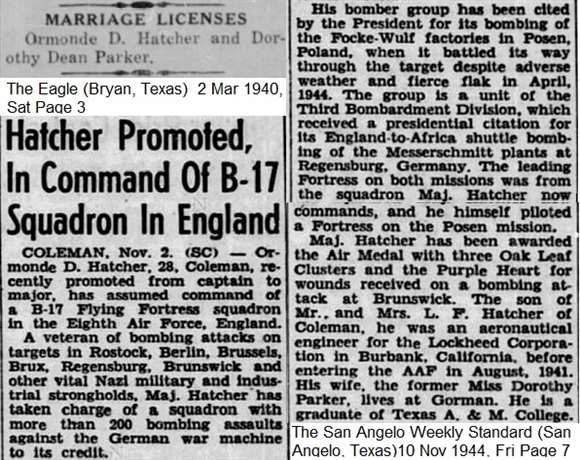 MARRIAGE LICENSES
Ormonde D. Hatcher and Dorothy Dean Parker.

The Eagle (Bryan, Texas) 2 Mar 1940, Sat Page 3

Hatcher Promoted, In Command Of B-17 Squadron In England

COLEMAN, Nov. 2. (SC) — Ormonde D. Hatcher, 28, Coleman, recently promoted from captain to major, has assumed command of a B-17 Flying Fortress squadron in the Eighth Air Force, England.

A veteran of bombing attacks on targets in Rostock, Berlin, Brussels, Brux, Regensburg, Brunswick and other vital Nazi military and industrial strongholds, Maj. Hatcher has taken charge of a squadron with more than 200 bombing assaults against the German war machine to its credit.

His bomber group has been cited by the President for its bombing of the Focke-Wulf factories in Posen, Poland, when it battled its way through the target despite adverse weather and fierce flak in April, 1944. The group is a unit of the Third Bombardment Division, which received a presidential citation for its England-to-Africa shuttle bombing of the Messerschmitt plants at Regensburg, Germany. The leading Fortress on both missions was from the squadron Maj. Hatcher now commands, and he himself piloted a Fortress on the Posen mission.

Maj. Hatcher has been awarded the Air Medal with three Oak Leaf Clusters and the Purple Heart for wounds received on a bombing attack at Brunswick. The son of Mr., and Mrs. L. F. Hatcher of Coleman, he was an aeronautical engineer for the Lockheed Corporation in Burbank, California, before entering the AAF in August, 1941. His wife, the former Miss Dorothy Parker, lives at Gorman. He is a graduate of Texas A. & M. College.

The San Angelo Weekly Standard (San Angelo, Texas)10 Nov 1944, Fri Page 7